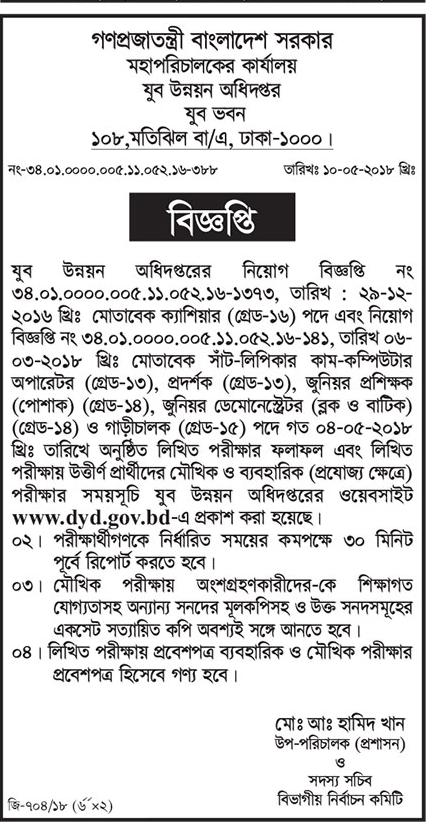 গণপ্রজাতন্ত্রী বাংলাদেশ সরকার
মহাপরিচালকের কার্যালয়
যুব উন্নয়ন অধিদপ্তর
যুব ভবন
১০৮,মতিঝিল বা/এ, ঢাকা-১০০০।

নং-৩৪.০১.০০০০.০০৫.১১.০৫২.১৬-৩৮৮ তারিখঃ ১০-০৫-২০১৮ খ্রিঃ

বিজ্ঞপ্তি

যুব উন্নয়ন অধিদপ্তরের নিয়োগ বিজ্ঞপ্তি নং ৩৪.০১.০০০০.০০৫.১১.০৫২.১৬-১৩৭৩, তারিখ : ২৯-১২-২০১৬ খ্রিঃ মোতাবেক ক্যাশিয়ার (গ্রেড-১৬) পদে এবং নিয়োগ বিজ্ঞপ্তি নং ৩৪.০১.০০০০.০০৫.১১.০৫২.১৬-১৪১, তারিখ ০৬-০৩-২০১৮ খ্রিঃ মোতাবেক সাঁট-লিপিকার কাম-কম্পিউটার অপারেটর (গ্রেড-১৩), প্রদর্শক (গ্রেড-১৩), জুনিয়র প্রশিক্ষক (পোশাক) (গ্রেড-১৪), জুনিয়র ডেমোনেস্ট্রেটর (ব্লক ও বাটিক) (গ্রেড-১৪) ও গাড়ীচালক (গ্রেড-১৫) পদে গত ০৪-০৫-২০১৮ খ্রিঃ তারিখে অনুষ্ঠিত লিখিত পরীক্ষার ফলাফল এবং লিখিত পরীক্ষায় উত্তীর্ণ প্রার্থীদের মৌখিক ও ব্যবহারিক (প্রযোজ্য ক্ষেত্রে) পরীক্ষার সময়সূচি যুব উন্নয়ন অধিদপ্তরের ওয়েবসাইট www.dyd.gov.bd-এ প্রকাশ করা হয়েছে।
০২। পরীক্ষার্থীগণকে নির্ধারিত সময়ের কমপক্ষে ৩০ মিনিট পূর্বে রিপোর্ট করতে হবে।
০৩। মৌখিক পরীক্ষায় অংশগ্রহণকারীদের-কে শিক্ষাগত যোগ্যতাসহ অন্যান্য সনদের মূলকপিসহ ও উক্ত সনদসমূহের একসেট সত্যায়িত কপি অবশ্যই সঙ্গে আনতে হবে।
০৪। লিখিত পরীক্ষায় প্রবেশপত্র ব্যবহারিক ও মৌখিক পরীক্ষার প্রবেশপত্র হিসেবে গণ্য হবে।

মোঃ আঃ হামিদ খান
উপ-পরিচালক (প্রশাসন)
ও
সদস্য সচিব
বিভাগীয় নির্বাচন কমিটি

জি-৭০৪/১৮ (৬"×২)